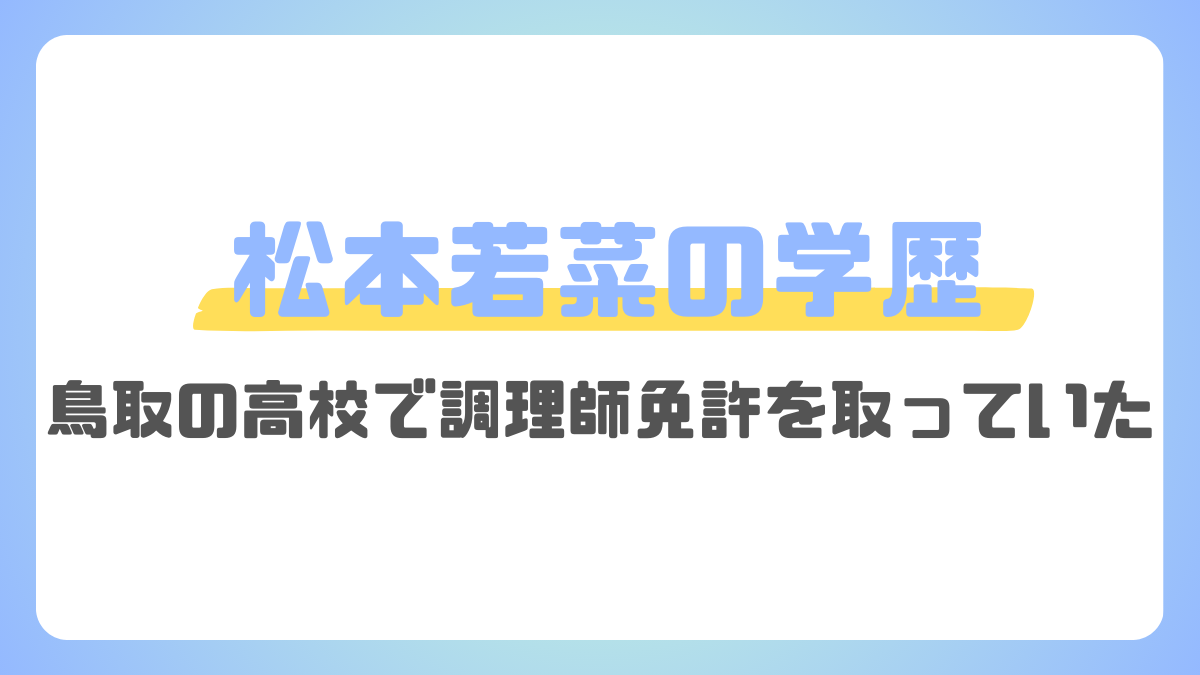 松本若菜の学歴

鳥取の高校で調理師免許を取っていた